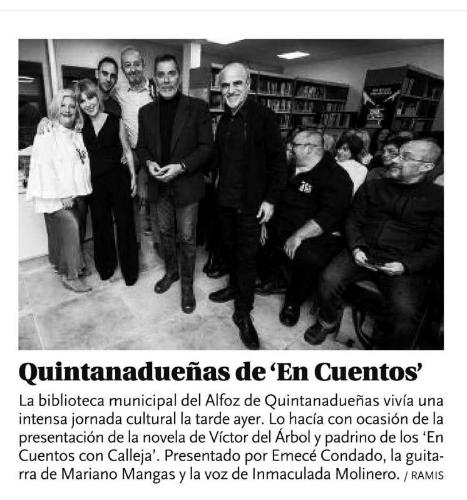 Quintanadueñas de 'En Cuentos'

La biblioteca municipal del Alfoz de Quintanadueñas vivía una intensa jornada cultural la tarde ayer. Lo hacía con ocasión de la presentación de la novela de Víctor del Árbol y padrino de los 'En Cuentos con Calleja'. Presentado por Emecé Condado, la guitarra de Mariano Mangas y la voz de Inmaculada Molinero. / RAMIS